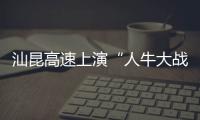 汕昆高速上演“人牛大战